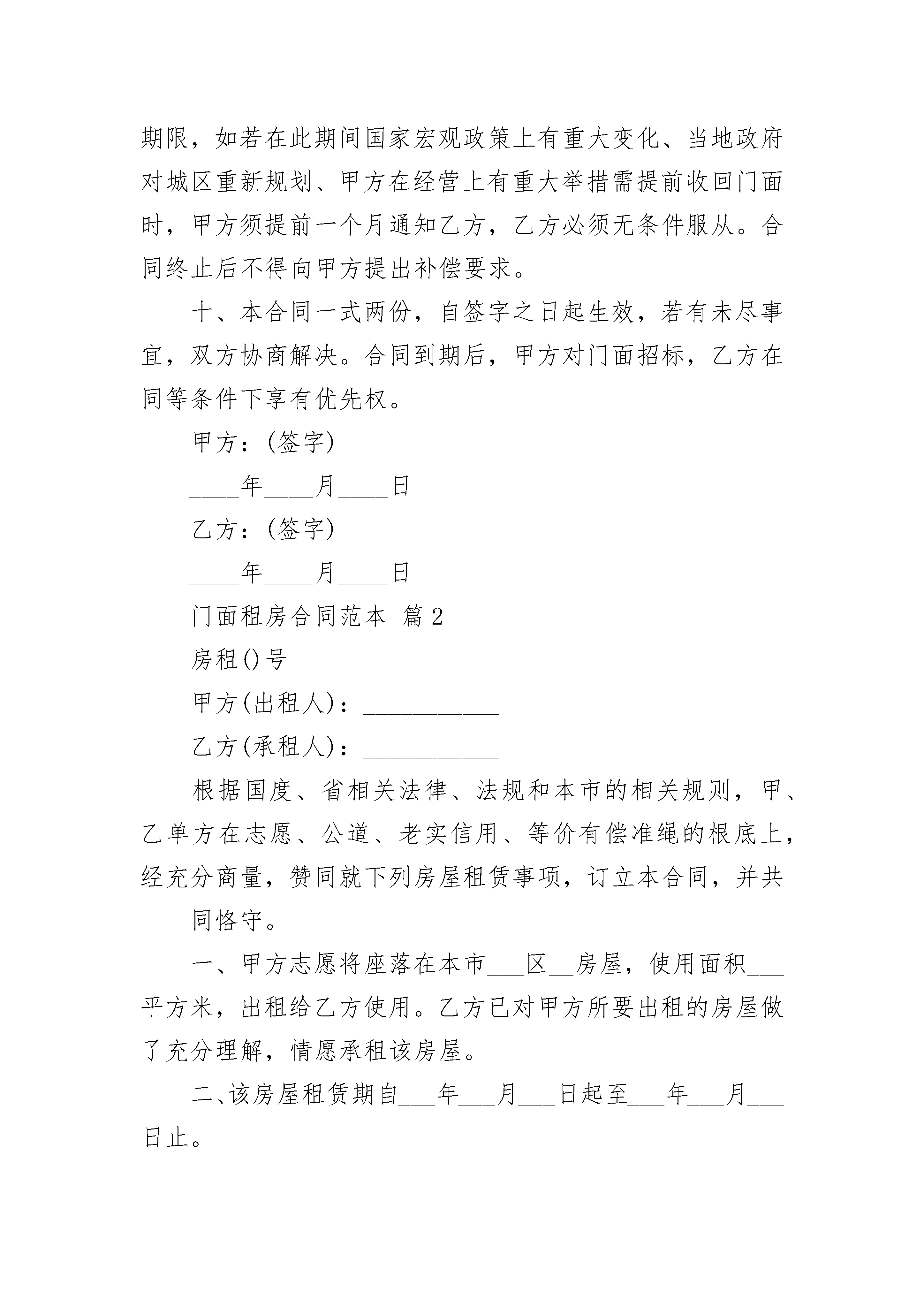 期限，如若在此期间国家宏观政策上有重大变化、当地政府对城区重新规划、甲方在经营上有重大举措需提前收回门面时，甲方须提前一个月通知乙方，乙方必须无条件服从。合同终止后不得向甲方提出补偿要求。

十、本合同一式两份，自签字之日起生效，若有未尽事宜，双方协商解决。合同到期后，甲方对门面招标，乙方在同等条件下享有优先权。

甲方：(签字)

____年____月____日

乙方：(签字)

____年____月____日

门面租房合同范本 篇2

房租()号

甲方(出租人)：___________

乙方(承租人)：___________

根据国度、省相关法律、法规和本市的相关规则，甲、乙单方在志愿、公道、老实信用、等价有偿准绳的根底上，经充分商量，赞同就下列房屋租赁事项，订立本合同，并共

同恪守。

一、甲方志愿将座落在本市___区__房屋，使用面积___平方米，出租给乙方使用。乙方已对甲方所要出租的房屋做了充分理解，情愿承租该房屋。

二、该房屋租赁期自___年___月___日起至___年___月___日止。